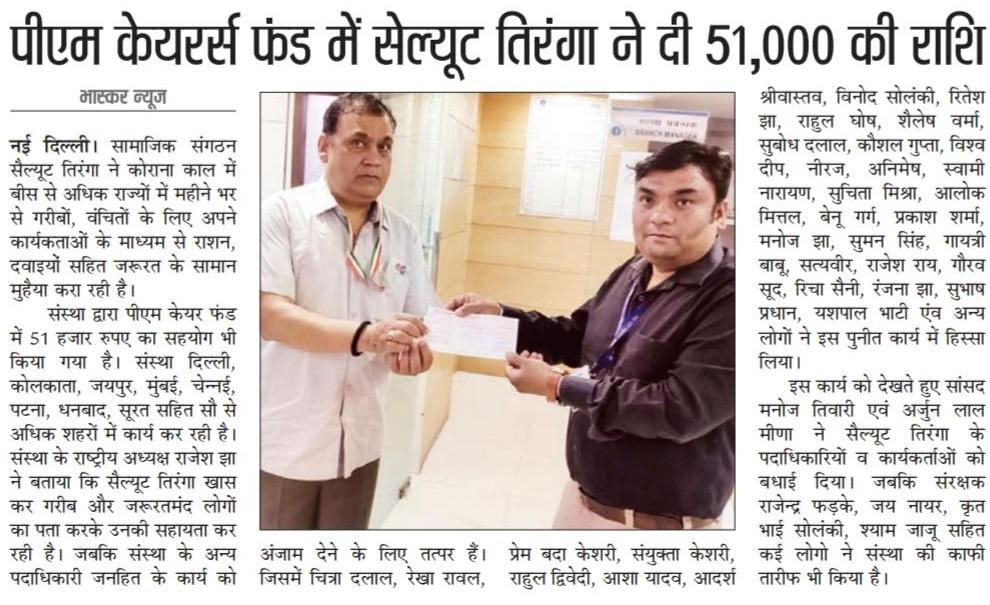 पीएम केयरर्स फंड में सेल्यूट तिरंगा ने दी 51,000 की राशि

भास्कर न्यूज

नई दिल्ली। सामाजिक संगठन सैल्यूट तिरंगा ने कोराना काल में बीस से अधिक राज्यों में महीने भर से गरीबों, वंचितों के लिए अपने कार्यकताओं के माध्यम से राशन, दवाइयों सहित जरूरत के सामान मुहैया करा रही है।

संस्था द्वारा पीएम केयर फंड में 51 हजार रुपए का सहयोग भी किया गया है। संस्था दिल्ली, कोलकाता, जयपुर, मुंबई, चेन्नई, पटना, धनबाद, सूरत सहित सौ से अधिक शहरों में कार्य कर रही है। संस्था के राष्ट्रीय अध्यक्ष राजेश झा ने बताया कि सैल्यूट तिरंगा खास कर गरीब और जरूरतमंद लोगों का पता करके उनकी सहायता कर रही है। जबकि संस्था के अन्य पदाधिकारी जनहित के कार्य को अंजाम देने के लिए तत्पर हैं। जिसमें चित्रा दलाल, रेखा रावल, प्रेम बदा केशरी, संयुक्ता केशरी, राहुल द्विवेदी, आशा यादव, आदर्श श्रीवास्तव, विनोद सोलंकी, रितेश झा, राहुल घोष, शैलेष वर्मा, सुबोध दलाल, कौशल गुप्ता, विश्व दीप, नीरज, अनिमेष, स्वामी नारायण, सुचिता मिश्रा, आलोक मित्तल, बेनू गर्ग, प्रकाश शर्मा, मनोज झा, सुमन सिंह, गायत्री बाबू, सत्यवीर, राजेश राय, गौरव सूद, रिचा सैनी, रंजना झा, सुभाष प्रधान, यशपाल भाटी एंव अन्य लोगों ने इस पुनीत कार्य में हिस्सा लिया।

इस कार्य को देखते हुए सांसद मनोज तिवारी एवं अर्जुन लाल मीणा ने सैल्यूट तिरंगा के पदाधिकारियों व कार्यकर्ताओं को बधाई दिया। जबकि संरक्षक राजेन्द्र फड़के, जय नायर, कृत भाई सोलंकी, श्याम जाजू सहित कई लोगो ने संस्था की काफी तारीफ भी किया है।